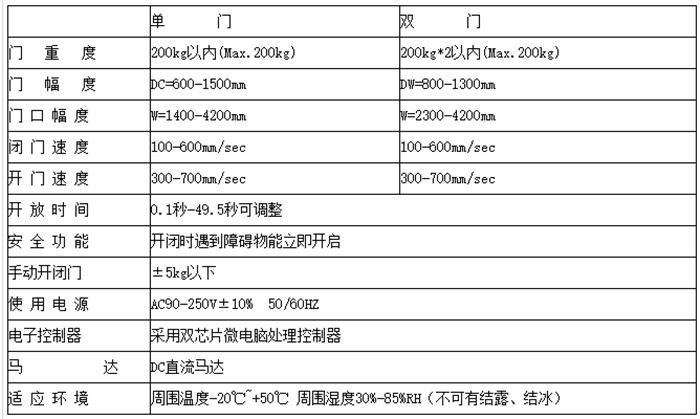 | | 单　　门 | 双　　门 |
|---|---|---|
| 门　重　度 | 200kg以内(Max.200kg) | 200kg*2以内(Max.200kg) |
| 门　幅　度 | DC=600-1500mm | DW=800-1300mm |
| 门口幅度 | W=1400-4200mm | W=2300-4200mm |
| 闭门速度 | 100-600mm/sec | 100-600mm/sec |
| 开门速度 | 300-700mm/sec | 300-700mm/sec |
| 开放时间 | 0.1秒-49.5秒可调整 | |
| 安全功能 | 开闭时遇到障碍物能立即开启 | |
| 手动开闭门 | ±5kg以下 | |
| 使用电源 | AC90-250V±10%　50/60HZ | |
| 电子控制器 | 采用双芯片微电脑处理控制器 | |
| 马　　达 | DC直流马达 | |
| 适应环境 | 周围温度-20℃~+50℃ 周围湿度30%-85%RH（不可有结露、结冰） | |